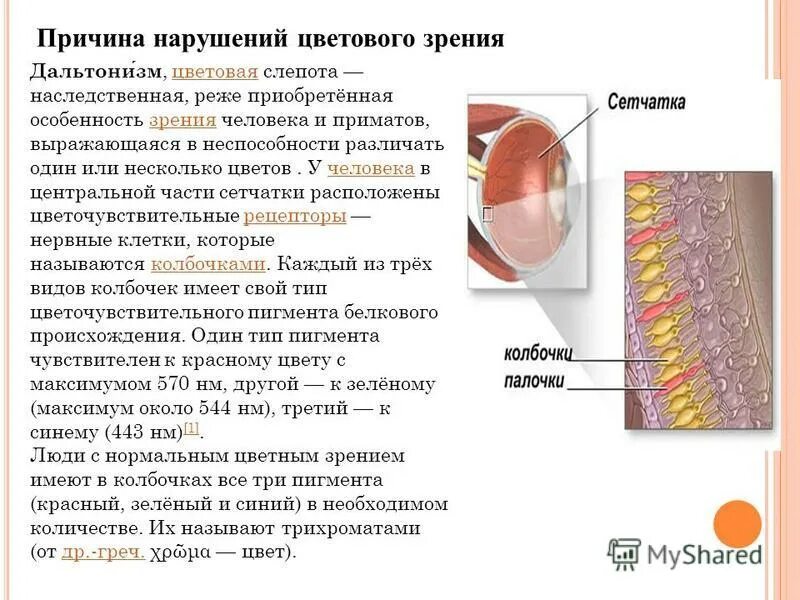 Причина нарушений цветового зрения

Дальтони́зм, цветовая слепота — наследственная, реже приобретённая особенность зрения человека и приматов, выражающаяся в неспособности различать один или несколько цветов . У человека в центральной части сетчатки расположены цветочувствительные рецепторы — нервные клетки, которые называются колбочками. Каждый из трёх видов колбочек имеет свой тип цветочувствительного пигмента белкового происхождения. Один тип пигмента чувствителен к красному цвету с максимумом 570 нм, другой — к зелёному (максимум около 544 нм), третий — к синему (443 нм)$^{[1]}$.

Люди с нормальным цветным зрением имеют в колбочках все три пигмента (красный, зелёный и синий) в необходимом количестве. Их называют трихроматами (от др.-греч. χρῶμα — цвет).

Сетчатка

колбочки

палочки

MyShared